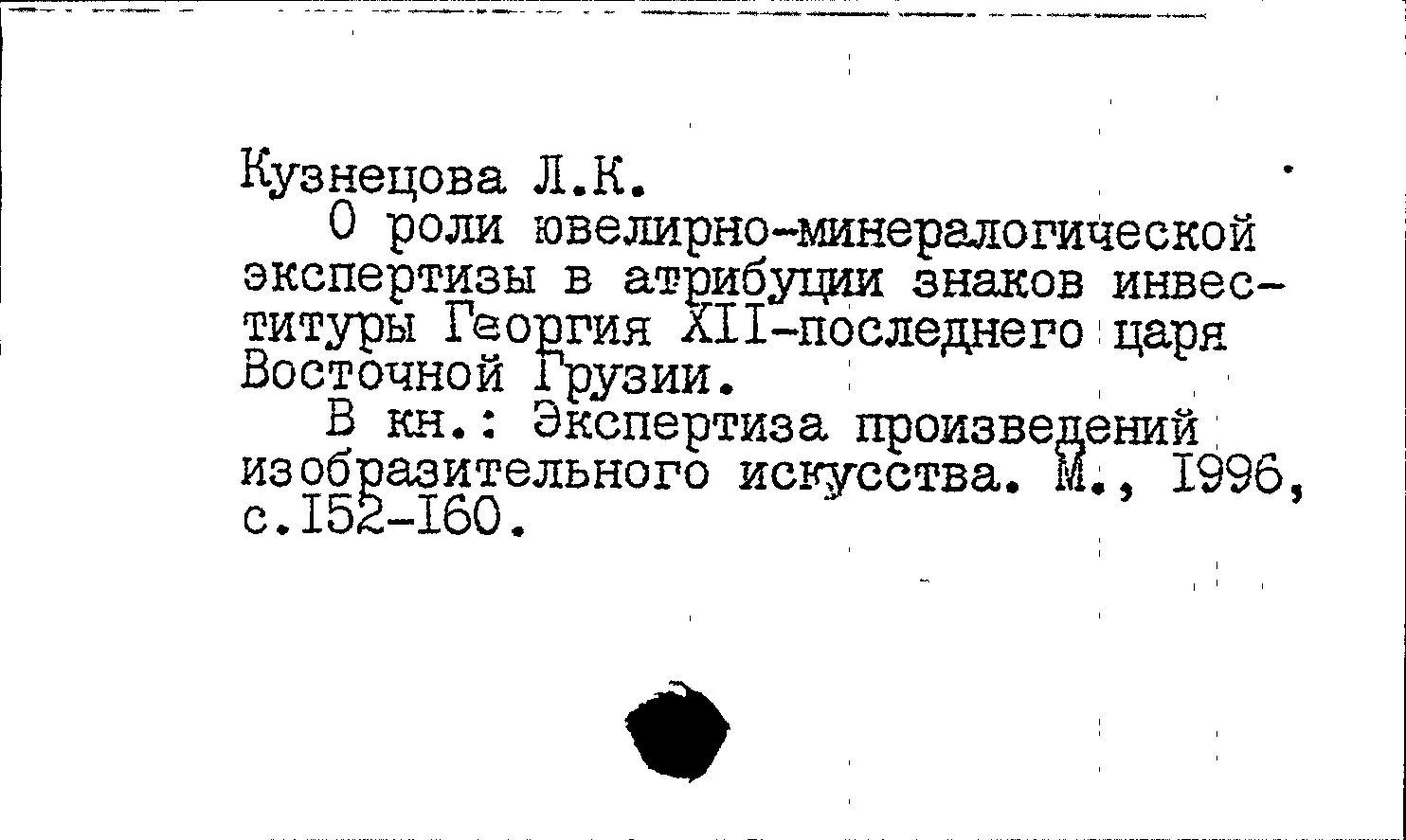 Кузнецова Л.К.

О роли ювелирно-минералогической экспертизы в атрибуции знаков инвеституры Георгия XII-последнего царя Восточной Грузии.

В кн.: Экспертиза произведений изобразительного искусства. М., 1996, с.152-160.